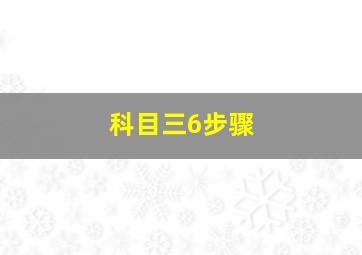 科目三6步骤